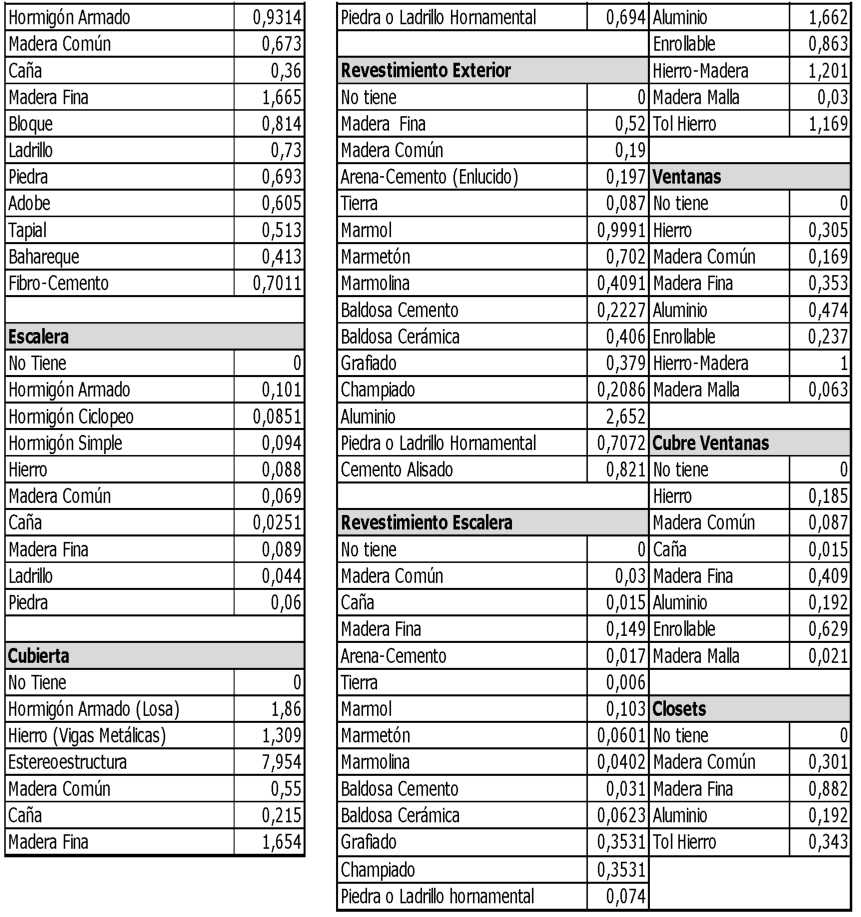 | | |
|---|---|
| Hormigón Armado | 0,9314 |
| Madera Común | 0,673 |
| Caña | 0,36 |
| Madera Fina | 1,665 |
| Bloque | 0,814 |
| Ladrillo | 0,73 |
| Piedra | 0,693 |
| Adobe | 0,605 |
| Tapial | 0,513 |
| Bahareque | 0,413 |
| Fibro-Cemento | 0,7011 |
| | |
| **Escalera** | |
| No Tiene | 0 |
| Hormigón Armado | 0,101 |
| Hormigón Ciclopeo | 0,0851 |
| Hormigón Simple | 0,094 |
| Hierro | 0,088 |
| Madera Común | 0,069 |
| Caña | 0,0251 |
| Madera Fina | 0,089 |
| Ladrillo | 0,044 |
| Piedra | 0,06 |
| | |
| **Cubierta** | |
| No Tiene | 0 |
| Hormigón Armado (Losa) | 1,86 |
| Hierro (Vigas Metálicas) | 1,309 |
| Estereoestructura | 7,954 |
| Madera Común | 0,55 |
| Caña | 0,215 |
| Madera Fina | 1,654 |

| | |
|---|---|
| Piedra o Ladrillo Hornamental | 0,694 |
| | |
| **Revestimiento Exterior** | |
| No tiene | 0 |
| Madera Fina | 0,52 |
| Madera Común | 0,19 |
| Arena-Cemento (Enlucido) | 0,197 |
| Tierra | 0,087 |
| Marmol | 0,9991 |
| Marmetón | 0,702 |
| Marmolina | 0,4091 |
| Baldosa Cemento | 0,2227 |
| Baldosa Cerámica | 0,406 |
| Grafiado | 0,379 |
| Champiado | 0,2086 |
| Aluminio | 2,652 |
| Piedra o Ladrillo Hornamental | 0,7072 |
| Cemento Alisado | 0,821 |
| | |
| **Revestimiento Escalera** | |
| No tiene | 0 |
| Madera Común | 0,03 |
| Caña | 0,015 |
| Madera Fina | 0,149 |
| Arena-Cemento | 0,017 |
| Tierra | 0,006 |
| Marmol | 0,103 |
| Marmetón | 0,0601 |
| Marmolina | 0,0402 |
| Baldosa Cemento | 0,031 |
| Baldosa Cerámica | 0,0623 |
| Grafiado | 0,3531 |
| Champiado | 0,3531 |
| Piedra o Ladrillo hornamental | 0,074 |

| | |
|---|---|
| Aluminio | 1,662 |
| Enrollable | 0,863 |
| Hierro-Madera | 1,201 |
| Madera Malla | 0,03 |
| Tol Hierro | 1,169 |
| | |
| **Ventanas** | |
| No tiene | 0 |
| Hierro | 0,305 |
| Madera Común | 0,169 |
| Madera Fina | 0,353 |
| Aluminio | 0,474 |
| Enrollable | 0,237 |
| Hierro-Madera | 1 |
| Madera Malla | 0,063 |
| | |
| **Cubre Ventanas** | |
| No tiene | 0 |
| Hierro | 0,185 |
| Madera Común | 0,087 |
| Caña | 0,015 |
| Madera Fina | 0,409 |
| Aluminio | 0,192 |
| Enrollable | 0,629 |
| Madera Malla | 0,021 |
| | |
| **Closets** | |
| No tiene | 0 |
| Madera Común | 0,301 |
| Madera Fina | 0,882 |
| Aluminio | 0,192 |
| Tol Hierro | 0,343 |